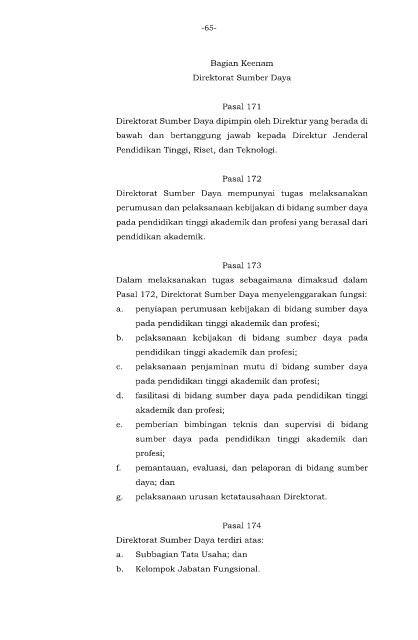 -65-

Bagian Keenam
Direktorat Sumber Daya

Pasal 171
Direktorat Sumber Daya dipimpin oleh Direktur yang berada di bawah dan bertanggung jawab kepada Direktur Jenderal Pendidikan Tinggi, Riset, dan Teknologi.

Pasal 172
Direktorat Sumber Daya mempunyai tugas melaksanakan perumusan dan pelaksanaan kebijakan di bidang sumber daya pada pendidikan tinggi akademik dan profesi yang berasal dari pendidikan akademik.

Pasal 173
Dalam melaksanakan tugas sebagaimana dimaksud dalam Pasal 172, Direktorat Sumber Daya menyelenggarakan fungsi:
a. penyiapan perumusan kebijakan di bidang sumber daya pada pendidikan tinggi akademik dan profesi;
b. pelaksanaan kebijakan di bidang sumber daya pada pendidikan tinggi akademik dan profesi;
c. pelaksanaan penjaminan mutu di bidang sumber daya pada pendidikan tinggi akademik dan profesi;
d. fasilitasi di bidang sumber daya pada pendidikan tinggi akademik dan profesi;
e. pemberian bimbingan teknis dan supervisi di bidang sumber daya pada pendidikan tinggi akademik dan profesi;
f. pemantauan, evaluasi, dan pelaporan di bidang sumber daya; dan
g. pelaksanaan urusan ketatausahaan Direktorat.

Pasal 174
Direktorat Sumber Daya terdiri atas:
a. Subbagian Tata Usaha; dan
b. Kelompok Jabatan Fungsional.